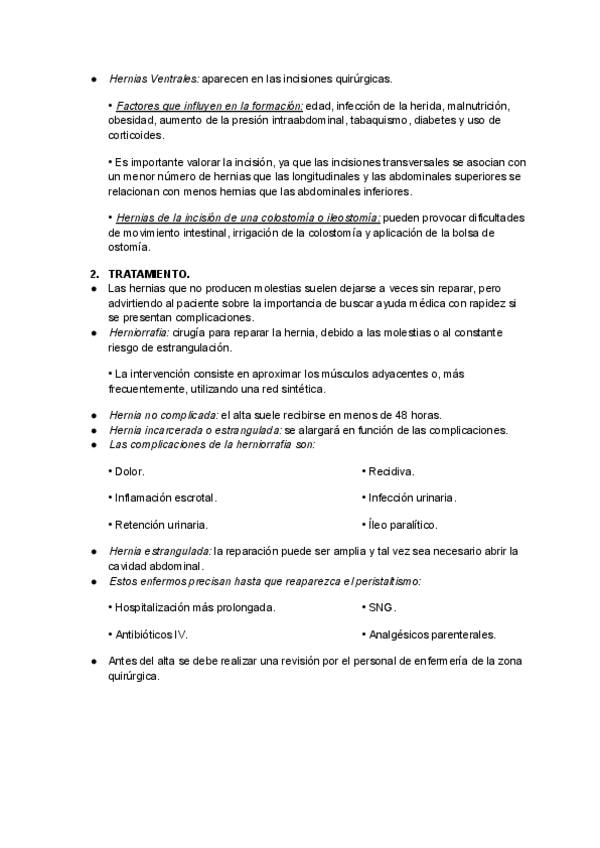 ● Hernias Ventrales: aparecen en las incisiones quirúrgicas.

• Factores que influyen en la formación: edad, infección de la herida, malnutrición, obesidad, aumento de la presión intraabdominal, tabaquismo, diabetes y uso de corticoides.

• Es importante valorar la incisión, ya que las incisiones transversales se asocian con un menor número de hernias que las longitudinales y las abdominales superiores se relacionan con menos hernias que las abdominales inferiores.

• Hernias de la incisión de una colostomía o ileostomía: pueden provocar dificultades de movimiento intestinal, irrigación de la colostomía y aplicación de la bolsa de ostomía.

2. TRATAMIENTO.
● Las hernias que no producen molestias suelen dejarse a veces sin reparar, pero advirtiendo al paciente sobre la importancia de buscar ayuda médica con rapidez si se presentan complicaciones.
● Herniorrafia: cirugía para reparar la hernia, debido a las molestias o al constante riesgo de estrangulación.

• La intervención consiste en aproximar los músculos adyacentes o, más frecuentemente, utilizando una red sintética.

● Hernia no complicada: el alta suele recibirse en menos de 48 horas.
● Hernia incarcerada o estrangulada: se alargará en función de las complicaciones.
● Las complicaciones de la herniorrafia son:

• Dolor.
• Inflamación escrotal.
• Retención urinaria.

• Recidiva.
• Infección urinaria.
• Íleo paralítico.

● Hernia estrangulada: la reparación puede ser amplia y tal vez sea necesario abrir la cavidad abdominal.
● Estos enfermos precisan hasta que reaparezca el peristaltismo:

• Hospitalización más prolongada.
• Antibióticos IV.

• SNG.
• Analgésicos parenterales.

● Antes del alta se debe realizar una revisión por el personal de enfermería de la zona quirúrgica.